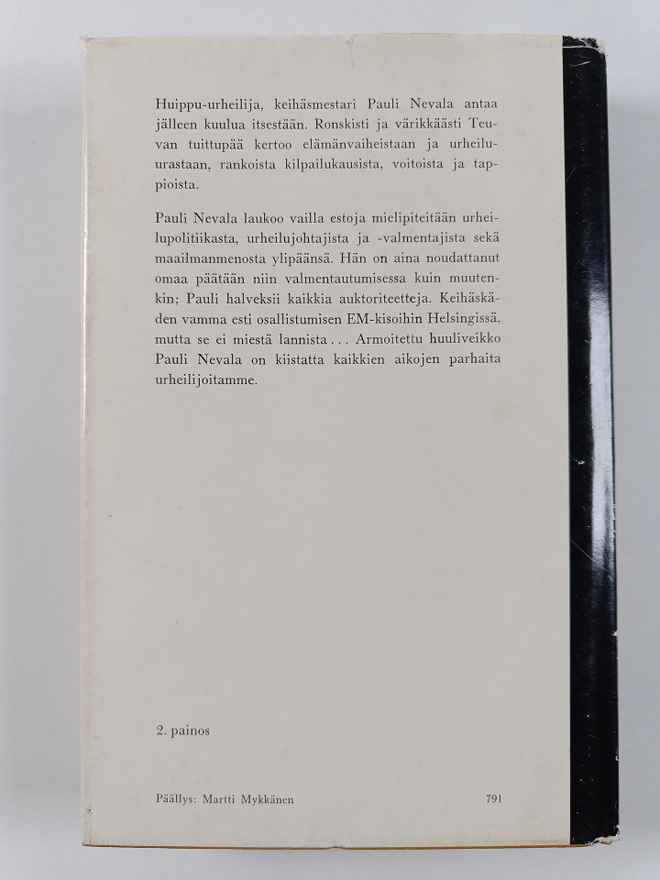 Huippu-urheilija, keihäsmestari Pauli Nevala antaa jälleen kuulua itsestään. Ronskisti ja värikkäästi Teuvan tuittupää kertoo elämänvaiheistaan ja urheilu-urastaan, rankoista kilpailukausista, voitoista ja tappioista.

Pauli Nevala laukoo vailla estoja mielipiteitään urheilupolitiikasta, urheilujohtajista ja -valmentajista sekä maailmanmenosta ylipäänsä. Hän on aina noudattanut omaa päätään niin valmentautumisessa kuin muutenkin; Pauli halveksii kaikkia auktoriteetteja. Keihäskäden vamma esti osallistumisen EM-kisoihin Helsingissä, mutta se ei miestä lannista... Armoitettu huuliveikko Pauli Nevala on kiistatta kaikkien aikojen parhaita urheilijoitamme.

2. painos

Päällys: Martti Mykkänen

791